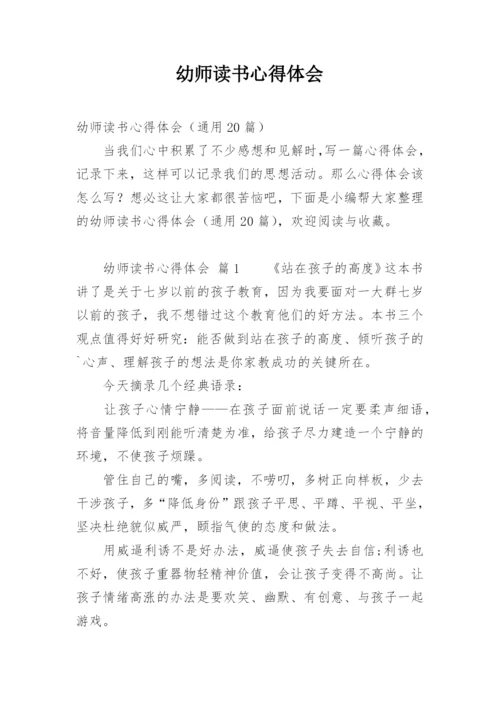 幼师读书心得体会

幼师读书心得体会（通用20篇）

当我们心中积累了不少感想和见解时，写一篇心得体会，记录下来，这样可以记录我们的思想活动。那么心得体会该怎么写？想必这让大家都很苦恼吧，下面是小编帮大家整理的幼师读书心得体会（通用20篇），欢迎阅读与收藏。

幼师读书心得体会 篇1　　《站在孩子的高度》这本书讲了是关于七岁以前的孩子教育，因为我要面对一大群七岁以前的孩子，我不想错过这个教育他们的好方法。本书三个观点值得好好研究：能否做到站在孩子的高度、倾听孩子的`心声、理解孩子的想法是你家教成功的关键所在。

今天摘录几个经典语录：

让孩子心情宁静——在孩子面前说话一定要柔声细语，将音量降低到刚能听清楚为准，给孩子尽力建造一个宁静的环境，不使孩子烦躁。

管住自己的嘴，多阅读，不唠叨，多树正向样板，少去干涉孩子，多“降低身份”跟孩子平思、平蹲、平视、平坐，坚决杜绝貌似威严，颐指气使的态度和做法。

用威逼利诱不是好办法，威逼使孩子失去自信；利诱也不好，使孩子重器物轻精神价值，会让孩子变得不高尚。让孩子情绪高涨的办法是要欢笑、幽默、有创意、与孩子一起游戏。